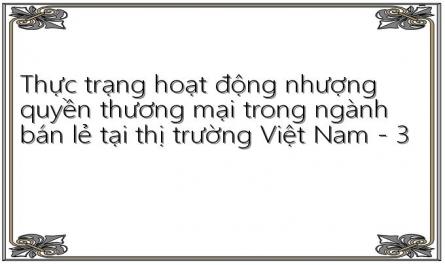 Thực trạng hoạt động nhượng quyền thương mại trong ngành bán lẻ tại thị trường Việt Nam - 3